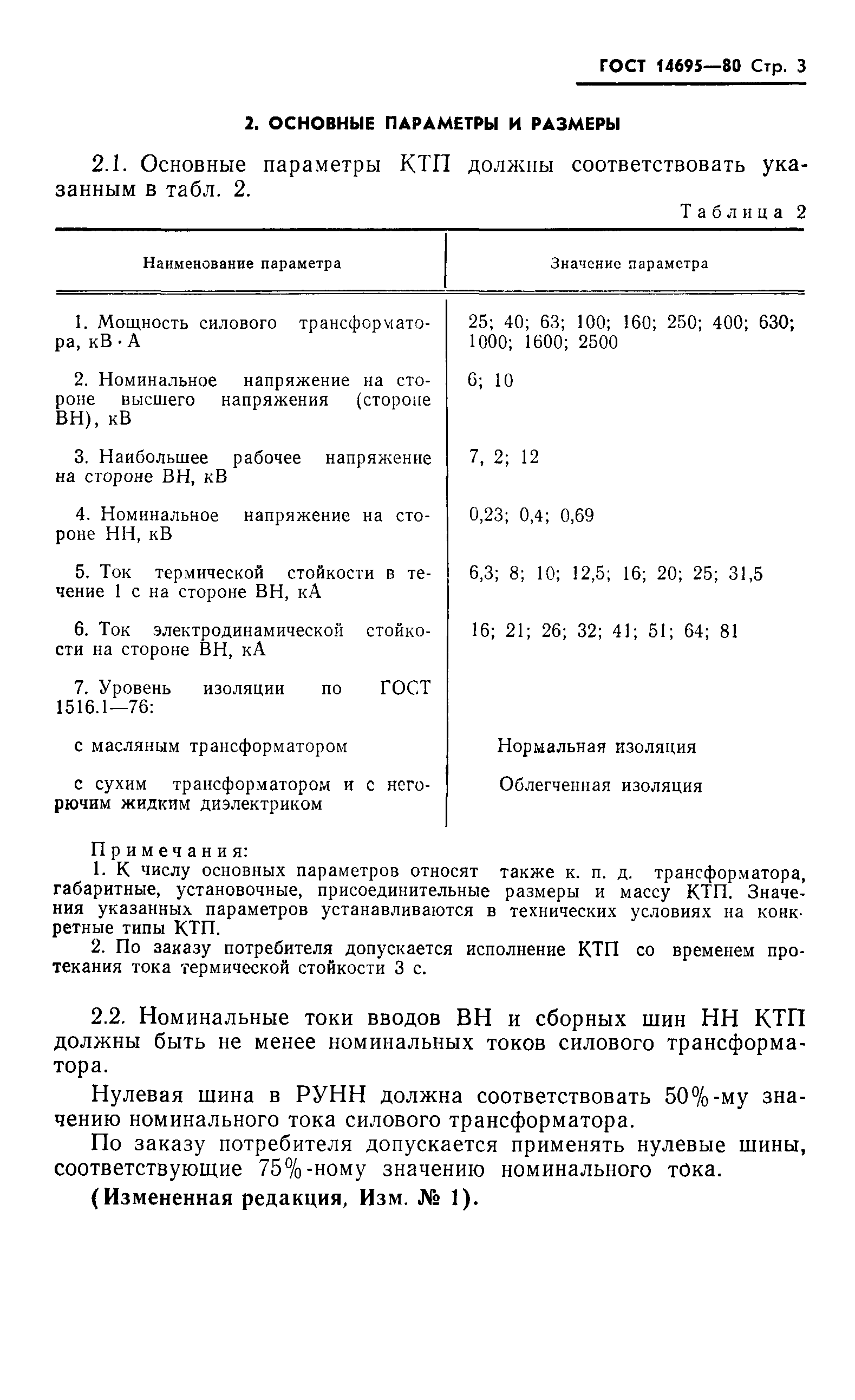 ГОСТ 14695—80 Стр. 3

2. ОСНОВНЫЕ ПАРАМЕТРЫ И РАЗМЕРЫ

2.1. Основные параметры КТП должны соответствовать указанным в табл. 2.

Таблица 2

| Наименование параметра | Значение параметра |
|---|---|
| 1. Мощность силового трансформатора, кВ·А | 25; 40; 63; 100; 160; 250; 400; 630; 1000; 1600; 2500 |
| 2. Номинальное напряжение на стороне высшего напряжения (стороне ВН), кВ | 6; 10 |
| 3. Наибольшее рабочее напряжение на стороне ВН, кВ | 7, 2; 12 |
| 4. Номинальное напряжение на стороне НН, кВ | 0,23; 0,4; 0,69 |
| 5. Ток термической стойкости в течение 1 с на стороне ВН, кА | 6,3; 8; 10; 12,5; 16; 20; 25; 31,5 |
| 6. Ток электродинамической стойкости на стороне ВН, кА | 16; 21; 26; 32; 41; 51; 64; 81 |
| 7. Уровень изоляции по ГОСТ 1516.1—76: | |
| с масляным трансформатором | Нормальная изоляция |
| с сухим трансформатором и с негорючим жидким диэлектриком | Облегченная изоляция |

Примечания:
1. К числу основных параметров относят также к. п. д. трансформатора, габаритные, установочные, присоединительные размеры и массу КТП. Значения указанных параметров устанавливаются в технических условиях на конкретные типы КТП.
2. По заказу потребителя допускается исполнение КТП со временем протекания тока термической стойкости 3 с.

2.2. Номинальные токи вводов ВН и сборных шин НН КТП должны быть не менее номинальных токов силового трансформатора.

Нулевая шина в РУНН должна соответствовать 50%-му значению номинального тока силового трансформатора.

По заказу потребителя допускается применять нулевые шины, соответствующие 75%-ному значению номинального тока.

(Измененная редакция, Изм. № 1).